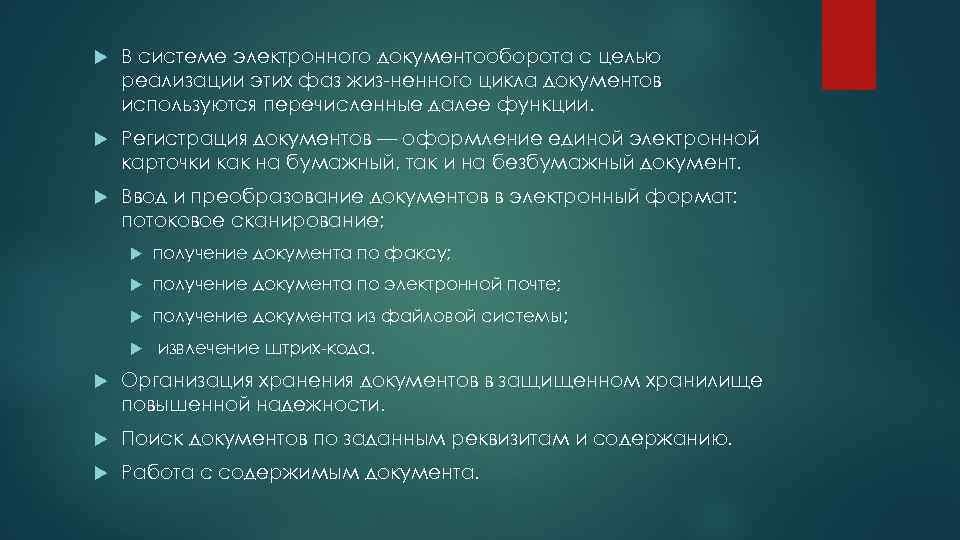 В системе электронного документооборота с целью реализации этих фаз жиз-ненного цикла документов используются перечисленные далее функции.

Регистрация документов — оформление единой электронной карточки как на бумажный, так и на безбумажный документ.

Ввод и преобразование документов в электронный формат: потоковое сканирование;

получение документа по факсу;

получение документа по электронной почте;

получение документа из файловой системы;

извлечение штрих-кода.

Организация хранения документов в защищенном хранилище повышенной надежности.

Поиск документов по заданным реквизитам и содержанию.

Работа с содержимым документа.